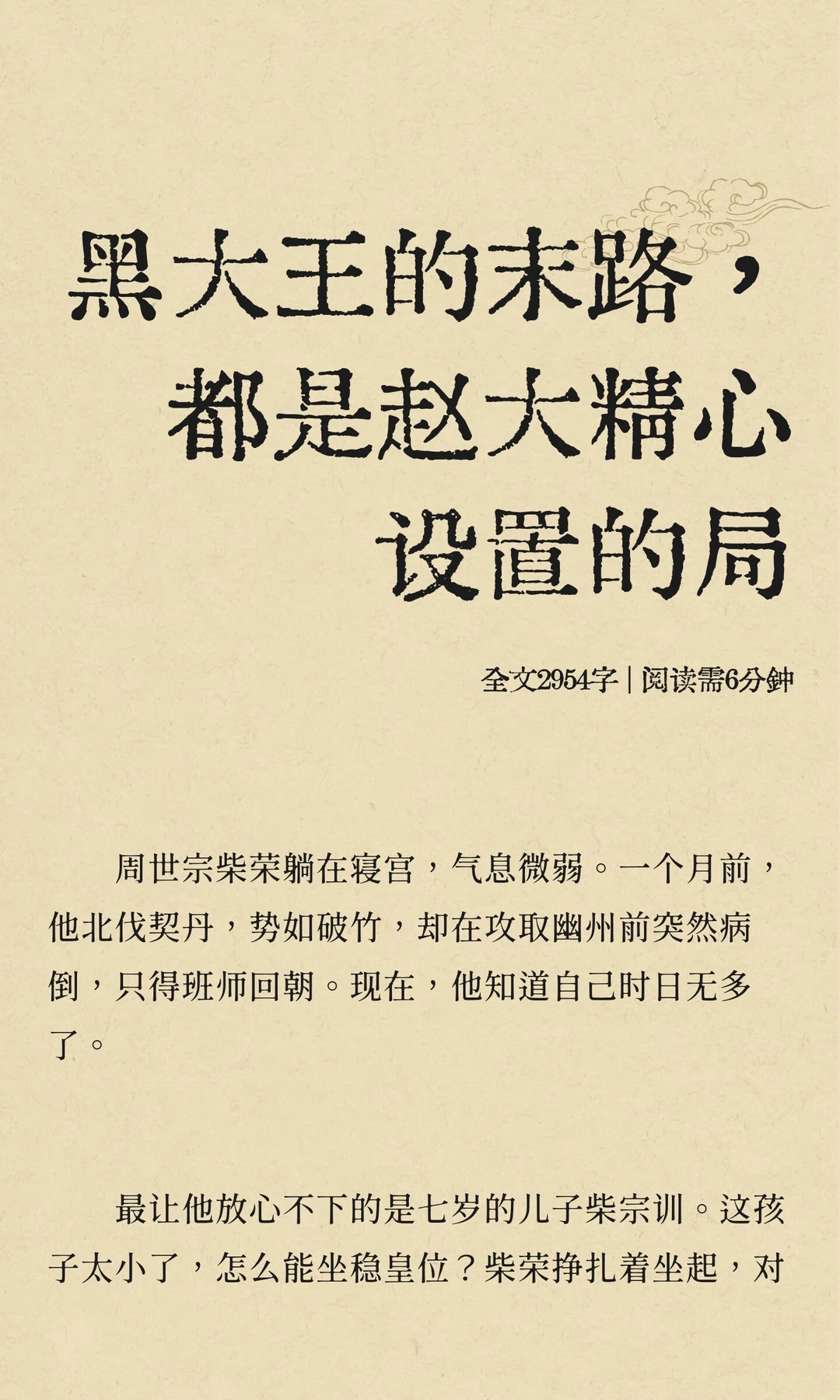 黑大王的末路，都是赵大精心设置的局

全文2954字 | 阅读需6分钟

周世宗柴荣躺在寝宫，气息微弱。一个月前，他北伐契丹，势如破竹，却在攻取幽州前突然病倒，只得班师回朝。现在，他知道自己时日无多了。

最让他放心不下的是七岁的儿子柴宗训。这孩子太小了，怎么能坐稳皇位？柴荣挣扎着坐起，对